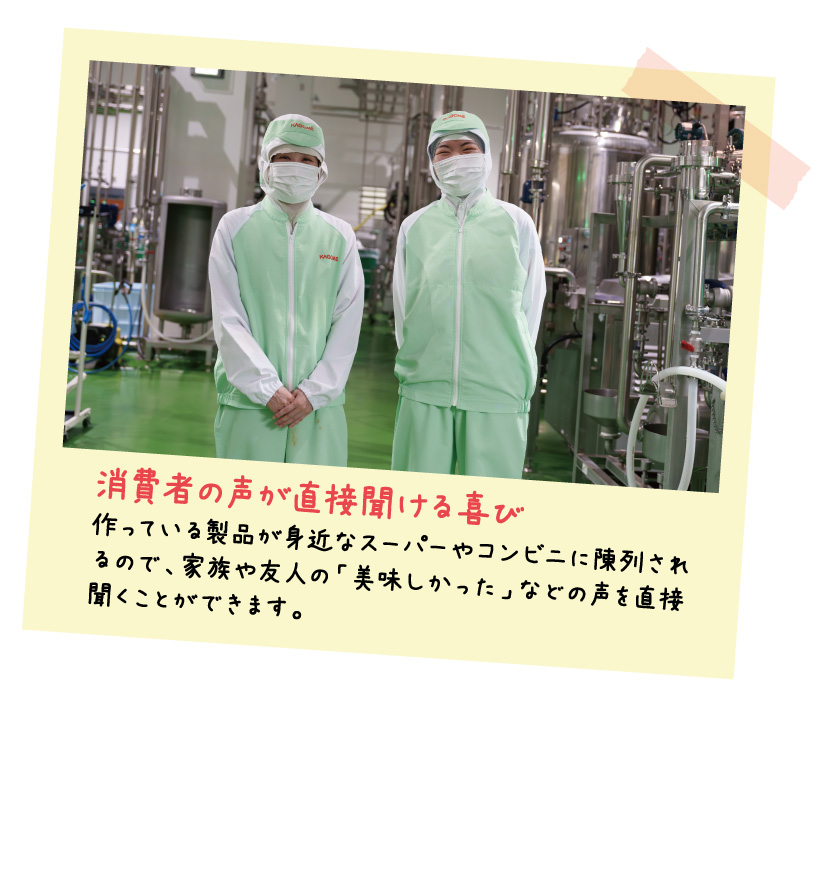 KAGOME

KAGOME

KAGOME

消費者の声が直接聞ける喜び

作っている製品が身近なスーパーやコンビニに陳列されるので、家族や友人の「美味しかった」などの声を直接聞くことができます。